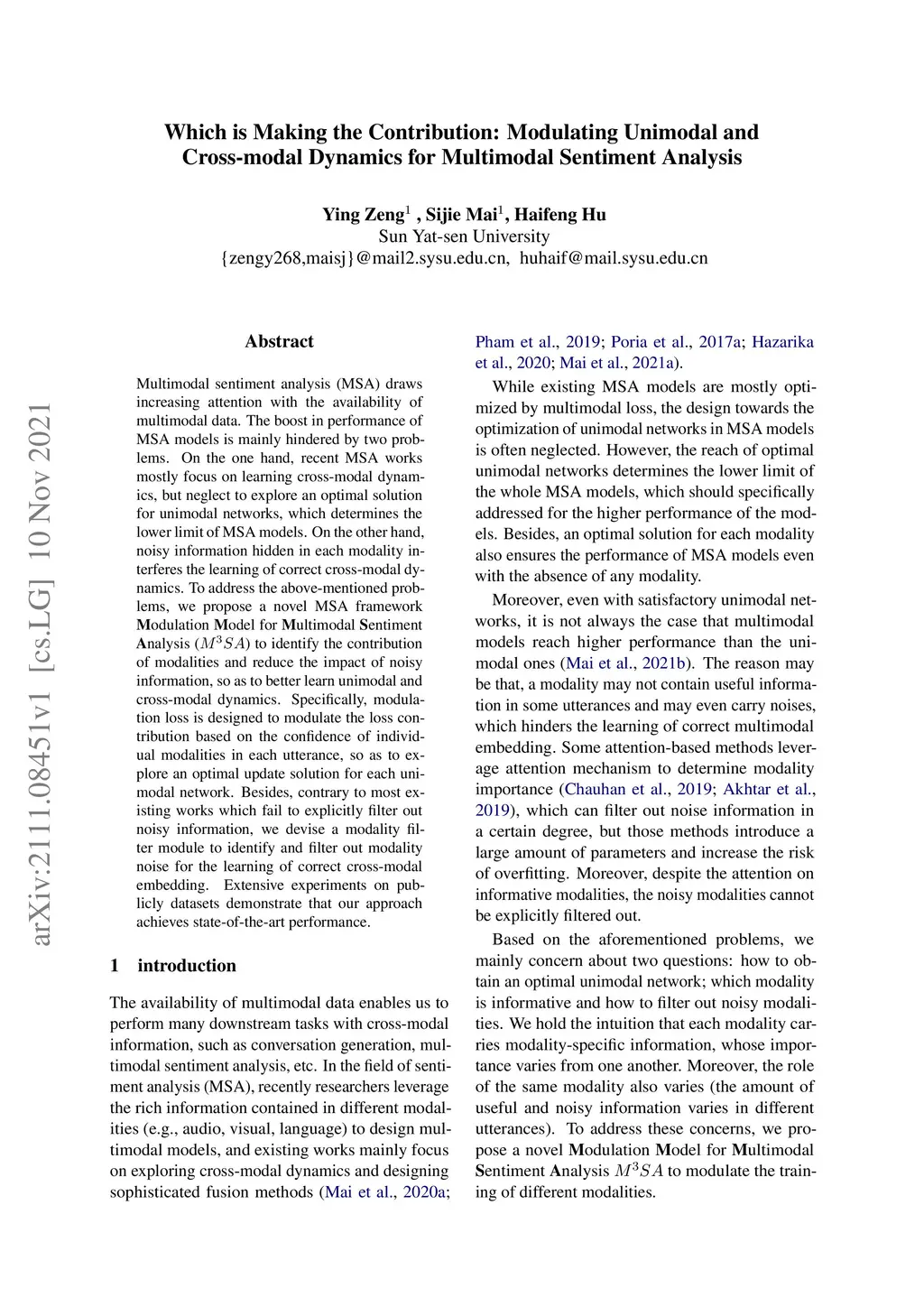 Which is Making the Contribution: Modulating Unimodal and Cross-modal Dynamics for Multimodal Sentiment Analysis

Ying Zeng$^1$ , Sijie Mai$^1$, Haifeng Hu
Sun Yat-sen University
{zengy268,maisj}@mail2.sysu.edu.cn, huhaif@mail.sysu.edu.cn

arXiv:2111.08451v1 [cs.LG] 10 Nov 2021

Abstract

Multimodal sentiment analysis (MSA) draws increasing attention with the availability of multimodal data. The boost in performance of MSA models is mainly hindered by two problems. On the one hand, recent MSA works mostly focus on learning cross-modal dynamics, but neglect to explore an optimal solution for unimodal networks, which determines the lower limit of MSA models. On the other hand, noisy information hidden in each modality interferes the learning of correct cross-modal dynamics. To address the above-mentioned problems, we propose a novel MSA framework Modulation Model for Multimodal Sentiment Analysis ($M^3SA$) to identify the contribution of modalities and reduce the impact of noisy information, so as to better learn unimodal and cross-modal dynamics. Specifically, modulation loss is designed to modulate the loss contribution based on the confidence of individual modalities in each utterance, so as to explore an optimal update solution for each unimodal network. Besides, contrary to most existing works which fail to explicitly filter out noisy information, we devise a modality filter module to identify and filter out modality noise for the learning of correct cross-modal embedding. Extensive experiments on publicly datasets demonstrate that our approach achieves state-of-the-art performance.

1 introduction

The availability of multimodal data enables us to perform many downstream tasks with cross-modal information, such as conversation generation, multimodal sentiment analysis, etc. In the field of sentiment analysis (MSA), recently researchers leverage the rich information contained in different modalities (e.g., audio, visual, language) to design multimodal models, and existing works mainly focus on exploring cross-modal dynamics and designing sophisticated fusion methods (Mai et al., 2020a; Pham et al., 2019; Poria et al., 2017a; Hazarika et al., 2020; Mai et al., 2021a).

While existing MSA models are mostly optimized by multimodal loss, the design towards the optimization of unimodal networks in MSA models is often neglected. However, the reach of optimal unimodal networks determines the lower limit of the whole MSA models, which should specifically addressed for the higher performance of the models. Besides, an optimal solution for each modality also ensures the performance of MSA models even with the absence of any modality.

Moreover, even with satisfactory unimodal networks, it is not always the case that multimodal models reach higher performance than the unimodal ones (Mai et al., 2021b). The reason may be that, a modality may not contain useful information in some utterances and may even carry noises, which hinders the learning of correct multimodal embedding. Some attention-based methods leverage attention mechanism to determine modality importance (Chauhan et al., 2019; Akhtar et al., 2019), which can filter out noise information in a certain degree, but those methods introduce a large amount of parameters and increase the risk of overfitting. Moreover, despite the attention on informative modalities, the noisy modalities cannot be explicitly filtered out.

Based on the aforementioned problems, we mainly concern about two questions: how to obtain an optimal unimodal network; which modality is informative and how to filter out noisy modalities. We hold the intuition that each modality carries modality-specific information, whose importance varies from one another. Moreover, the role of the same modality also varies (the amount of useful and noisy information varies in different utterances). To address these concerns, we propose a novel Modulation Model for Multimodal Sentiment Analysis $M^3SA$ to modulate the training of different modalities.